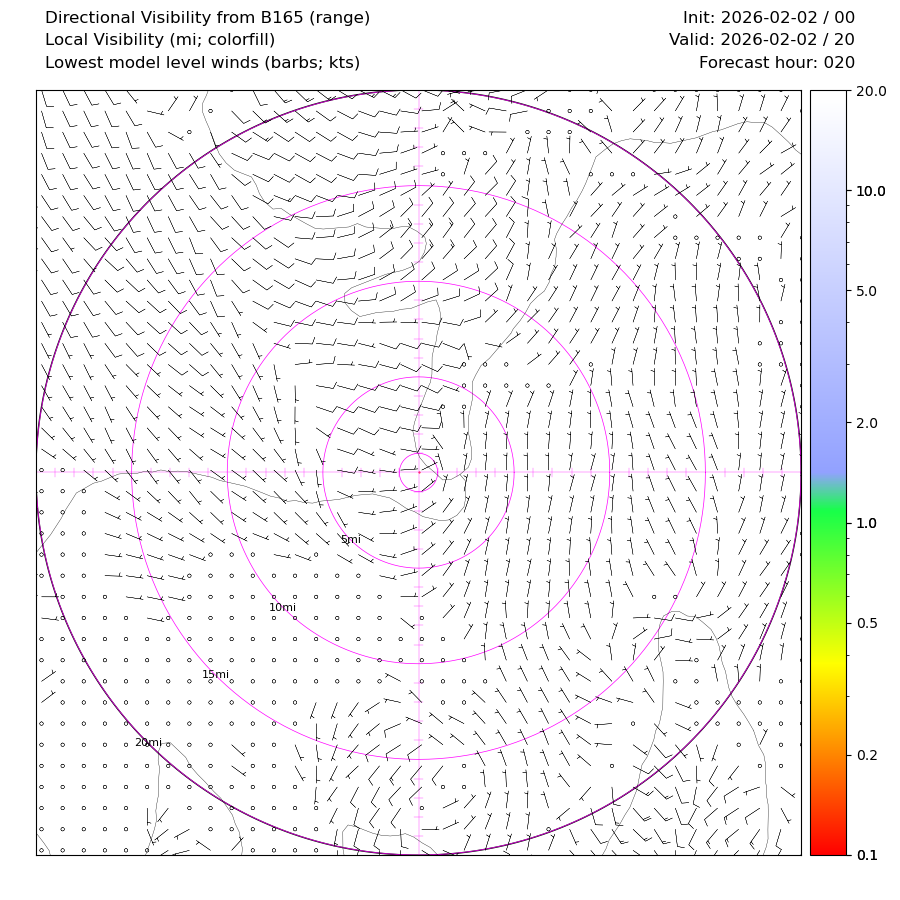 Directional Visibility from B165 (range)
Local Visibility (mi; colorfill)
Lowest model level winds (barbs; kts)

Init: 2026-02-02 / 00
Valid: 2026-02-02 / 20
Forecast hour: 020

5mi
10mi
15mi
20mi

20.0
10.0
5.0
2.0
1.0
0.5
0.2
0.1